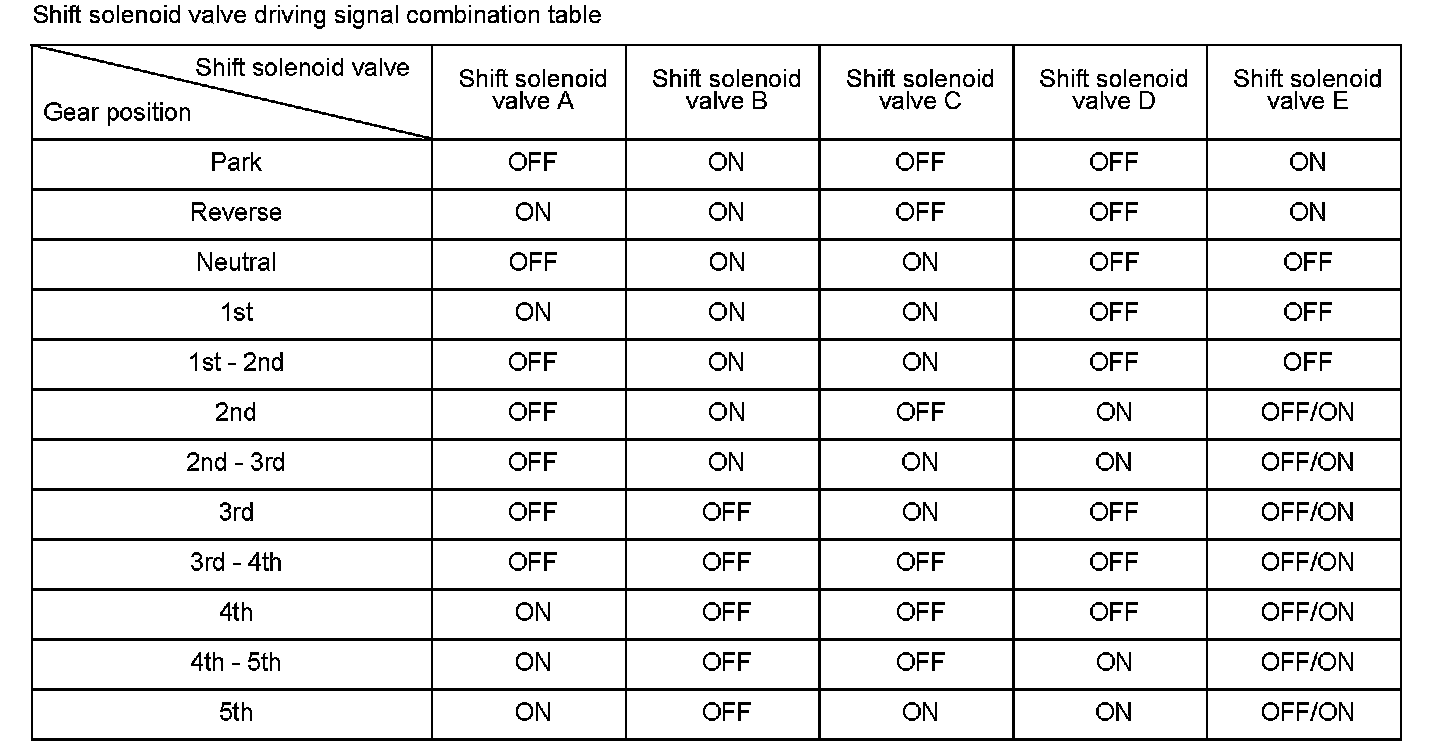 Shift solenoid valve driving signal combination table

| Shift solenoid valve / Gear position | Shift solenoid valve A | Shift solenoid valve B | Shift solenoid valve C | Shift solenoid valve D | Shift solenoid valve E |
|---|---|---|---|---|---|
| Park | OFF | ON | OFF | OFF | ON |
| Reverse | ON | ON | OFF | OFF | ON |
| Neutral | OFF | ON | ON | OFF | OFF |
| 1st | ON | ON | ON | OFF | OFF |
| 1st - 2nd | OFF | ON | ON | OFF | OFF |
| 2nd | OFF | ON | OFF | ON | OFF/ON |
| 2nd - 3rd | OFF | ON | ON | ON | OFF/ON |
| 3rd | OFF | OFF | ON | OFF | OFF/ON |
| 3rd - 4th | OFF | OFF | OFF | OFF | OFF/ON |
| 4th | ON | OFF | OFF | OFF | OFF/ON |
| 4th - 5th | ON | OFF | OFF | ON | OFF/ON |
| 5th | ON | OFF | ON | ON | OFF/ON |